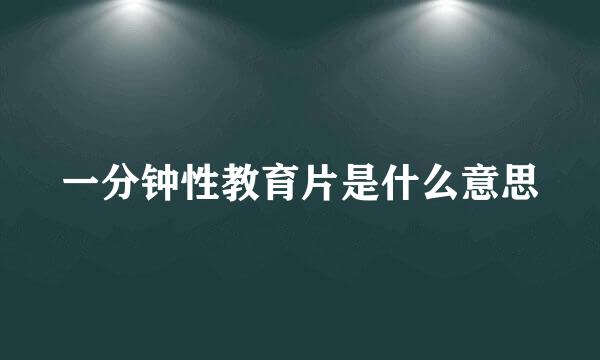 一分钟性教育片是什么意思